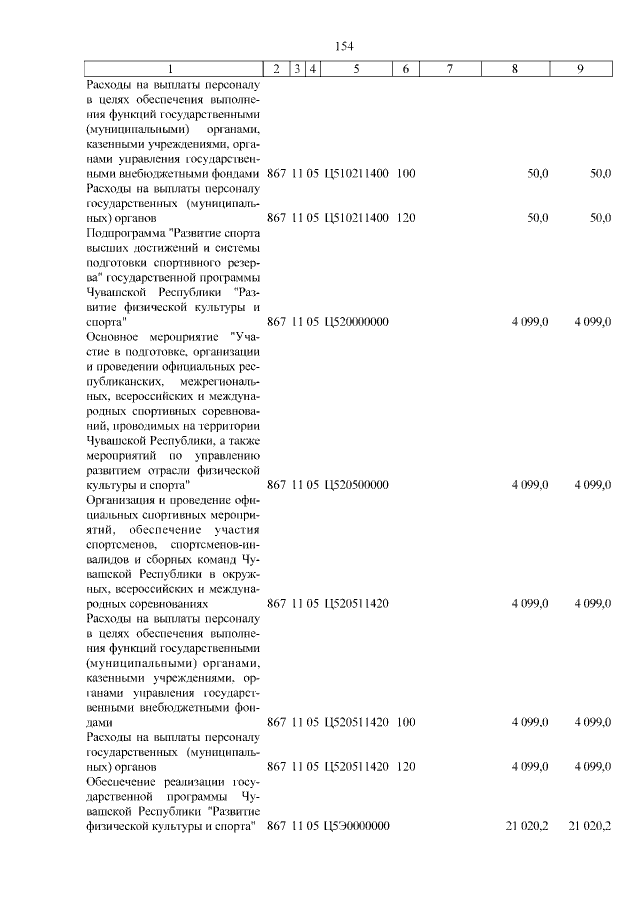 154

| 1 | 2 | 3 | 4 | 5 | 6 | 7 | 8 | 9 |
|---|---|---|---|---|---|---|---|---|
| Расходы на выплаты персоналу в целях обеспечения выполнения функций государственными (муниципальными) органами, казенными учреждениями, органами управления государственными внебюджетными фондами | 867 | 11 | 05 | Ц510211400 | 100 | | 50,0 | 50,0 |
| Расходы на выплаты персоналу государственных (муниципальных) органов | 867 | 11 | 05 | Ц510211400 | 120 | | 50,0 | 50,0 |
| Подпрограмма "Развитие спорта высших достижений и системы подготовки спортивного резерва" государственной программы Чувашской Республики "Развитие физической культуры и спорта" | 867 | 11 | 05 | Ц520000000 | | | 4 099,0 | 4 099,0 |
| Основное мероприятие "Участие в подготовке, организации и проведении официальных республиканских, межрегиональных, всероссийских и международных спортивных соревнований, проводимых на территории Чувашской Республики, а также мероприятий по управлению развитием отрасли физической культуры и спорта" | 867 | 11 | 05 | Ц520500000 | | | 4 099,0 | 4 099,0 |
| Организация и проведение официальных спортивных мероприятий, обеспечение участия спортсменов, спортсменов-инвалидов и сборных команд Чувашской Республики в окружных, всероссийских и международных соревнованиях | 867 | 11 | 05 | Ц520511420 | | | 4 099,0 | 4 099,0 |
| Расходы на выплаты персоналу в целях обеспечения выполнения функций государственными (муниципальными) органами, казенными учреждениями, органами управления государственными внебюджетными фондами | 867 | 11 | 05 | Ц520511420 | 100 | | 4 099,0 | 4 099,0 |
| Расходы на выплаты персоналу государственных (муниципальных) органов | 867 | 11 | 05 | Ц520511420 | 120 | | 4 099,0 | 4 099,0 |
| Обеспечение реализации государственной программы Чувашской Республики "Развитие физической культуры и спорта" | 867 | 11 | 05 | Ц5Э0000000 | | | 21 020,2 | 21 020,2 |